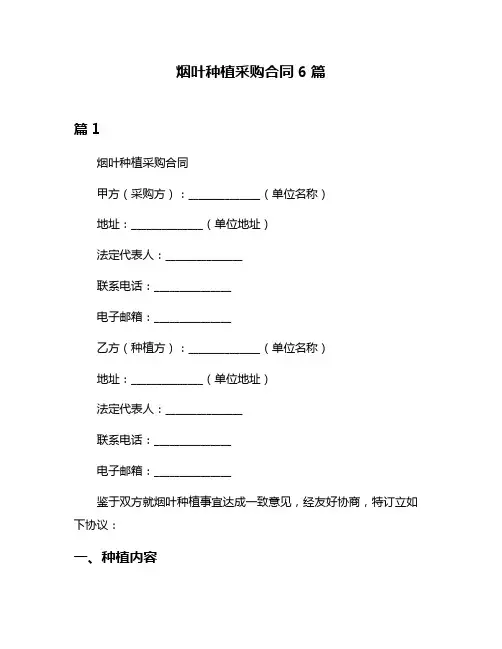 烟叶种植采购合同 6 篇

篇 1

烟叶种植采购合同

甲方（采购方）：______________（单位名称）

地址：______________（单位地址）

法定代表人：______________

联系电话：______________

电子邮箱：______________

乙方（种植方）：______________（单位名称）

地址：______________（单位地址）

法定代表人：______________

联系电话：______________

电子邮箱：______________

鉴于双方就烟叶种植事宜达成一致意见，经友好协商，特订立如下协议：

一、种植内容